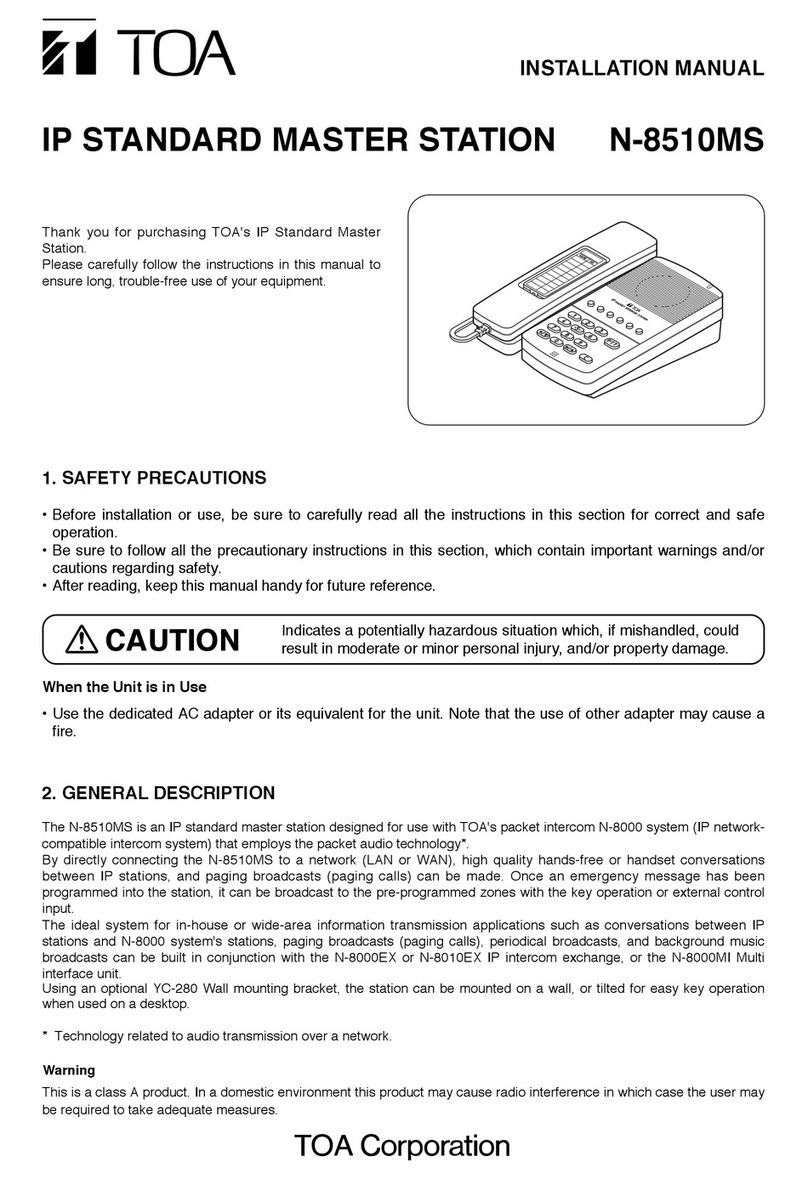 TOA

INSTALLATION MANUAL

IP STANDARD MASTER STATION N-8510MS

Thank you for purchasing TOA's IP Standard Master Station.
Please carefully follow the instructions in this manual to ensure long, trouble-free use of your equipment.

1. SAFETY PRECAUTIONS

• Before installation or use, be sure to carefully read all the instructions in this section for correct and safe operation.
• Be sure to follow all the precautionary instructions in this section, which contain important warnings and/or cautions regarding safety.
• After reading, keep this manual handy for future reference.

CAUTION Indicates a potentially hazardous situation which, if mishandled, could result in moderate or minor personal injury, and/or property damage.

When the Unit is in Use

• Use the dedicated AC adapter or its equivalent for the unit. Note that the use of other adapter may cause a fire.

2. GENERAL DESCRIPTION

The N-8510MS is an IP standard master station designed for use with TOA's packet intercom N-8000 system (IP network-compatible intercom system) that employs the packet audio technology*.
By directly connecting the N-8510MS to a network (LAN or WAN), high quality hands-free or handset conversations between IP stations, and paging broadcasts (paging calls) can be made. Once an emergency message has been programmed into the station, it can be broadcast to the pre-programmed zones with the key operation or external control input.
The ideal system for in-house or wide-area information transmission applications such as conversations between IP stations and N-8000 system's stations, paging broadcasts (paging calls), periodical broadcasts, and background music broadcasts can be built in conjunction with the N-8000EX or N-8010EX IP intercom exchange, or the N-8000MI Multi interface unit.
Using an optional YC-280 Wall mounting bracket, the station can be mounted on a wall, or tilted for easy key operation when used on a desktop.

* Technology related to audio transmission over a network.

Warning
This is a class A product. In a domestic environment this product may cause radio interference in which case the user may be required to take adequate measures.

TOA Corporation